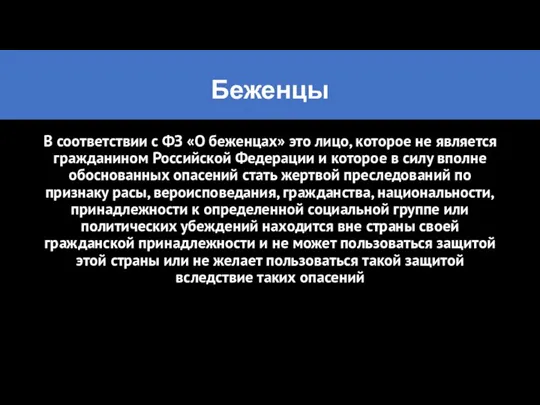 Беженцы

В соответствии с ФЗ «О беженцах» это лицо, которое не является гражданином Российской Федерации и которое в силу вполне обоснованных опасений стать жертвой преследований по признаку расы, вероисповедания, гражданства, национальности, принадлежности к определенной социальной группе или политических убеждений находится вне страны своей гражданской принадлежности и не может пользоваться защитой этой страны или не желает пользоваться такой защитой вследствие таких опасений